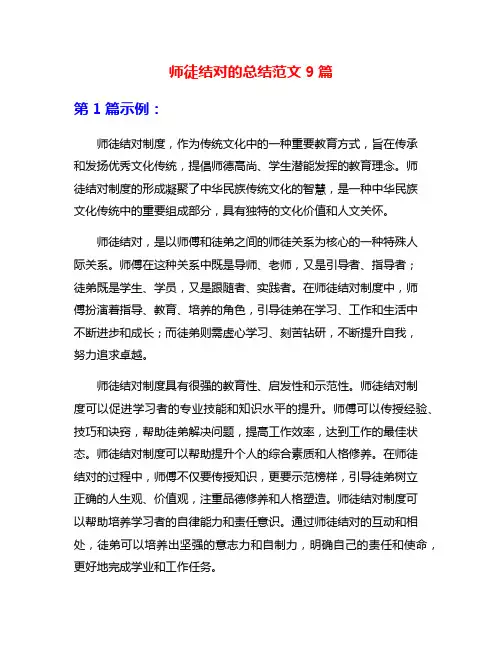 师徒结对的总结范文 9 篇

第 1 篇示例：

师徒结对制度，作为传统文化中的一种重要教育方式，旨在传承和发扬优秀文化传统，提倡师德高尚、学生潜能发挥的教育理念。师徒结对制度的形成凝聚了中华民族传统文化的智慧，是一种中华民族文化传统中的重要组成部分，具有独特的文化价值和人文关怀。

师徒结对，是以师傅和徒弟之间的师徒关系为核心的一种特殊人际关系。师傅在这种关系中既是导师、老师，又是引导者、指导者；徒弟既是学生、学员，又是跟随者、实践者。在师徒结对制度中，师傅扮演着指导、教育、培养的角色，引导徒弟在学习、工作和生活中不断进步和成长；而徒弟则需虚心学习、刻苦钻研，不断提升自我，努力追求卓越。

师徒结对制度具有很强的教育性、启发性和示范性。师徒结对制度可以促进学习者的专业技能和知识水平的提升。师傅可以传授经验、技巧和诀窍，帮助徒弟解决问题，提高工作效率，达到工作的最佳状态。师徒结对制度可以帮助提升个人的综合素质和人格修养。在师徒结对的过程中，师傅不仅要传授知识，更要示范榜样，引导徒弟树立正确的人生观、价值观，注重品德修养和人格塑造。师徒结对制度可以帮助培养学习者的自律能力和责任意识。通过师徒结对的互动和相处，徒弟可以培养出坚强的意志力和自制力，明确自己的责任和使命，更好地完成学业和工作任务。